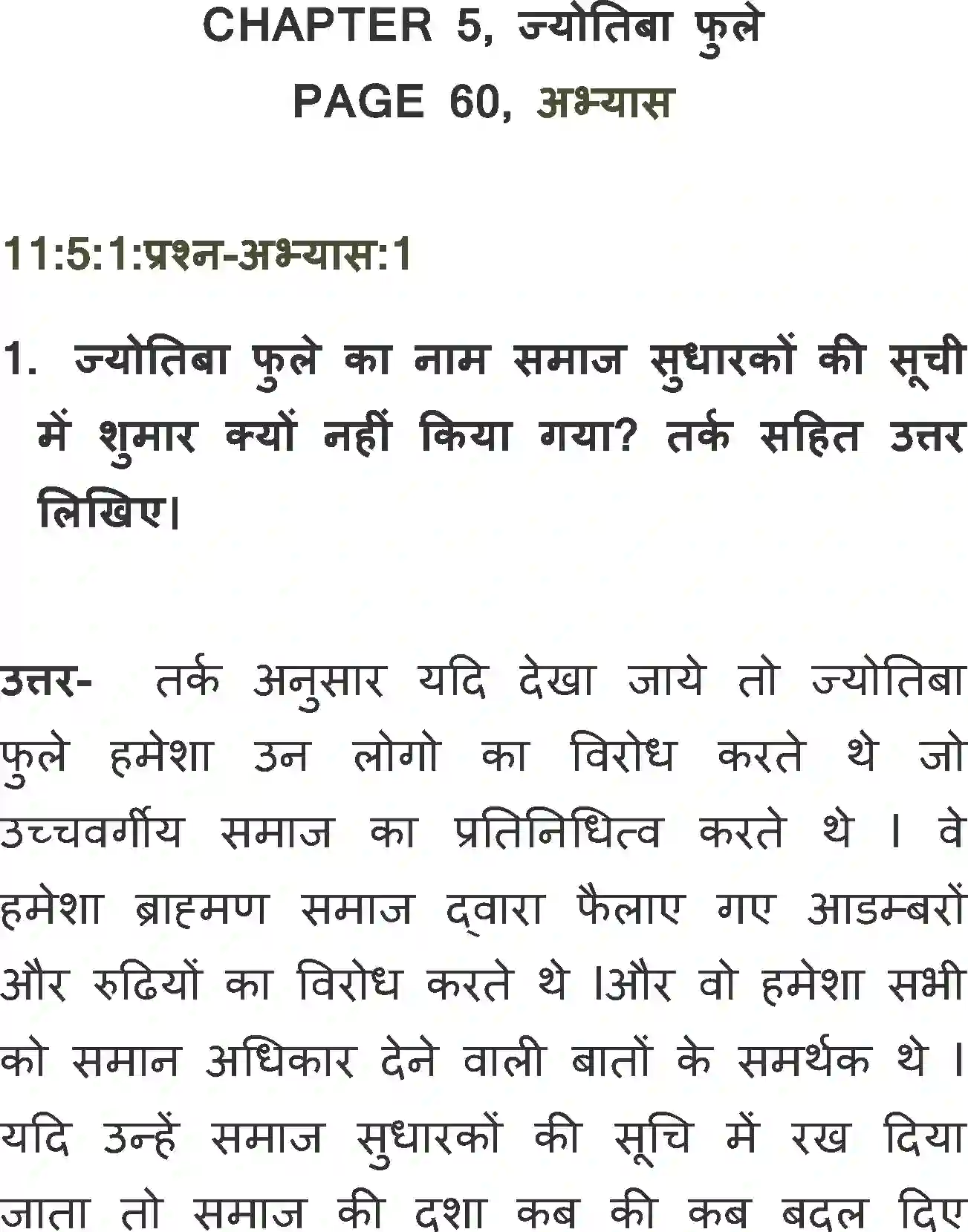 CHAPTER 5, ज्योतिबा फुले
PAGE 60, अभ्यास

11:5:1:प्रश्न-अभ्यास:1

1. ज्योतिबा फुले का नाम समाज सुधारकों की सूची में शुमार क्यों नहीं किया गया? तर्क सहित उत्तर लिखिए।

उत्तर- तर्क अनुसार यदि देखा जाये तो ज्योतिबा फुले हमेशा उन लोगो का विरोध करते थे जो उच्चवर्गीय समाज का प्रतिनिधित्व करते थे । वे हमेशा ब्राह्मण समाज द्वारा फैलाए गए आडम्बरों और रुढियों का विरोध करते थे ।और वो हमेशा सभी को समान अधिकार देने वाली बातों के समर्थक थे । यदि उन्हें समाज सुधारकों की सूचि में रख दिया जाता तो समाज की दशा कब की कब बदल दिए